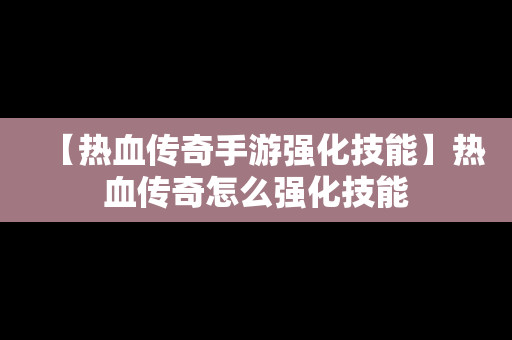 【热血传奇手游强化技能】热血传奇怎么强化技能